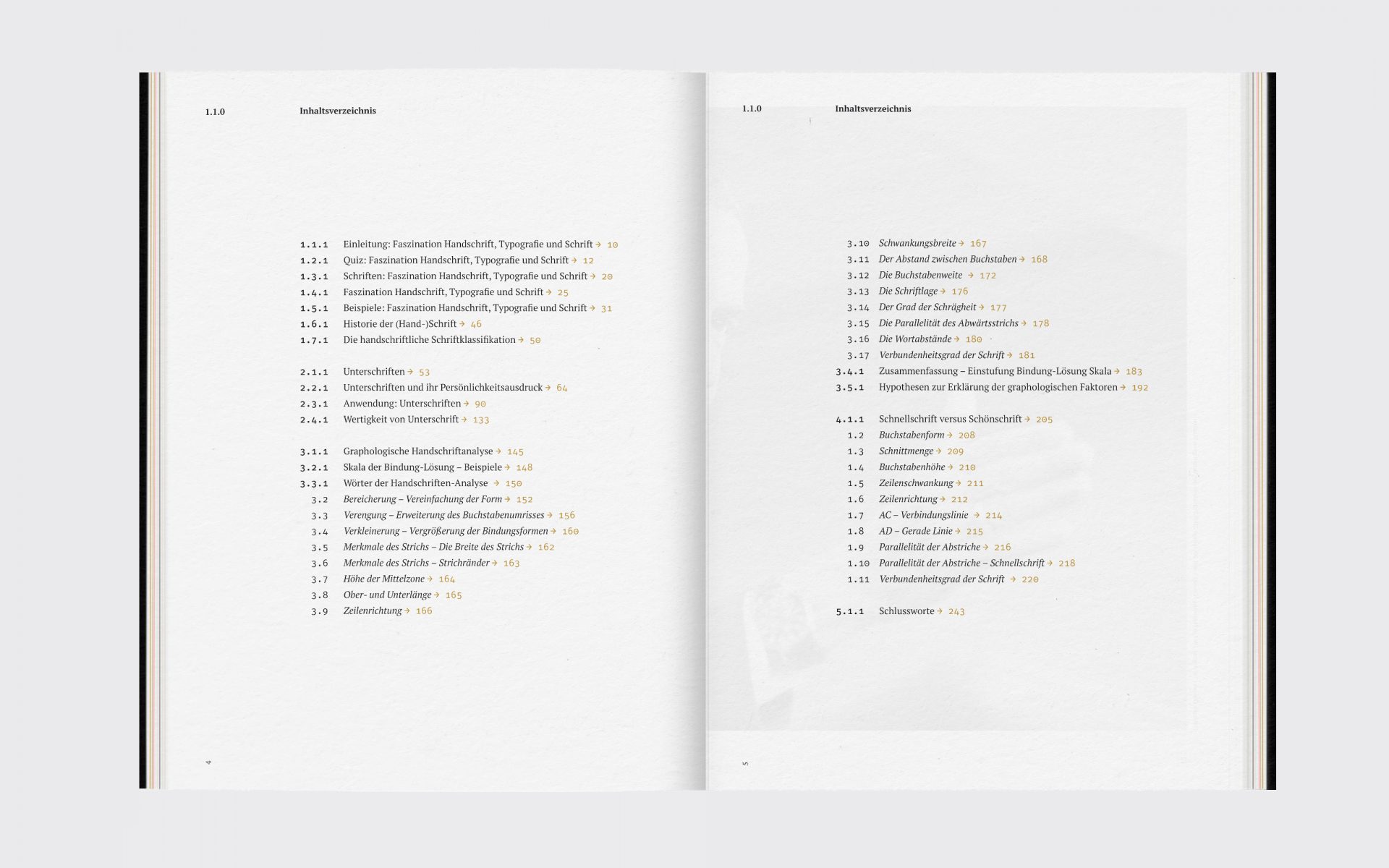 1.1.0 Inhaltsverzeichnis

1.1.1 Einleitung: Faszination Handschrift, Typografie und Schrift → 10
1.2.1 Quiz: Faszination Handschrift, Typografie und Schrift → 12
1.3.1 Schriften: Faszination Handschrift, Typografie und Schrift → 20
1.4.1 Faszination Handschrift, Typografie und Schrift → 25
1.5.1 Beispiele: Faszination Handschrift, Typografie und Schrift → 31
1.6.1 Historie der (Hand-)Schrift → 46
1.7.1 Die handschriftliche Schriftklassifikation → 50

2.1.1 Unterschriften → 53
2.2.1 Unterschriften und ihr Persönlichkeitsausdruck → 64
2.3.1 Anwendung: Unterschriften → 90
2.4.1 Wertigkeit von Unterschrift → 133

3.1.1 Graphologische Handschriftanalyse → 145
3.2.1 Skala der Bindung-Lösung – Beispiele → 148
3.3.1 Wörter der Handschriften-Analyse → 150
3.2 Bereicherung – Vereinfachung der Form → 152
3.3 Verengung – Erweiterung des Buchstabenumrisses → 156
3.4 Verkleinerung – Vergrößerung der Bindungsformen → 160
3.5 Merkmale des Strichs – Die Breite des Strichs → 162
3.6 Merkmale des Strichs – Strichränder → 163
3.7 Höhe der Mittelzone → 164
3.8 Ober- und Unterlänge → 165
3.9 Zeilenrichtung → 166

4

1.1.0 Inhaltsverzeichnis

3.10 Schwankungsbreite → 167
3.11 Der Abstand zwischen Buchstaben → 168
3.12 Die Buchstabenweite → 172
3.13 Die Schriftlage → 176
3.14 Der Grad der Schrägheit → 177
3.15 Die Parallelität des Abwärtsstrichs → 178
3.16 Die Wortabstände → 180
3.17 Verbundenheitsgrad der Schrift → 181
3.4.1 Zusammenfassung – Einstufung Bindung-Lösung Skala → 183
3.5.1 Hypothesen zur Erklärung der graphologischen Faktoren → 192

4.1.1 Schnellschrift versus Schönschrift → 205
1.2 Buchstabenform → 208
1.3 Schnittmenge → 209
1.4 Buchstabenhöhe → 210
1.5 Zeilenschwankung → 211
1.6 Zeilenrichtung → 212
1.7 AC – Verbindungslinie → 214
1.8 AD – Gerade Linie → 215
1.9 Parallelität der Abstriche → 216
1.10 Parallelität der Abstriche – Schnellschrift → 218
1.11 Verbundenheitsgrad der Schrift → 220

5.1.1 Schlussworte → 243

5